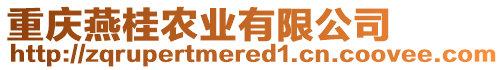 重庆燕桂农业有限公司
http://zqrupertmered1.cn.coovee.com